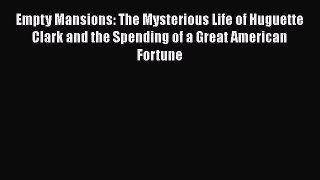 Empty Mansions: The Mysterious Life of Huguette Clark and the Spending of a Great American Fortune